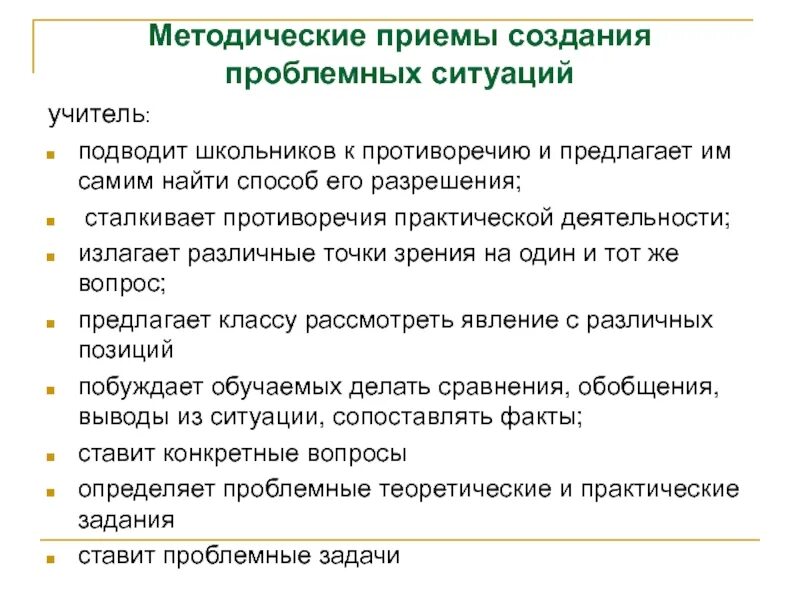 Методические приемы создания проблемных ситуаций

учитель:

- подводит школьников к противоречию и предлагает им самим найти способ его разрешения;
- сталкивает противоречия практической деятельности;
- излагает различные точки зрения на один и тот же вопрос;
- предлагает классу рассмотреть явление с различных позиций
- побуждает обучаемых делать сравнения, обобщения, выводы из ситуации, сопоставлять факты;
- ставит конкретные вопросы
- определяет проблемные теоретические и практические задания
- ставит проблемные задачи